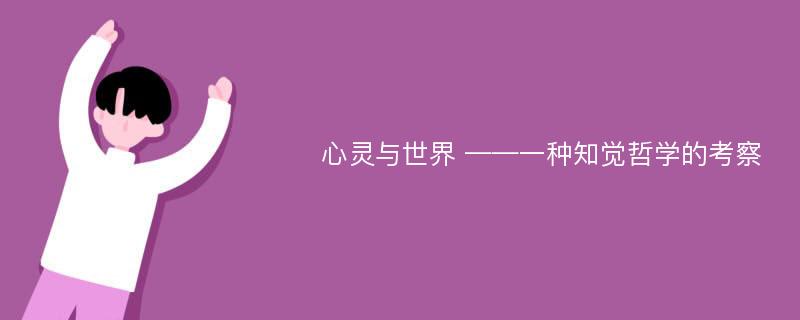 心灵与世界 ——一种知觉哲学的考察